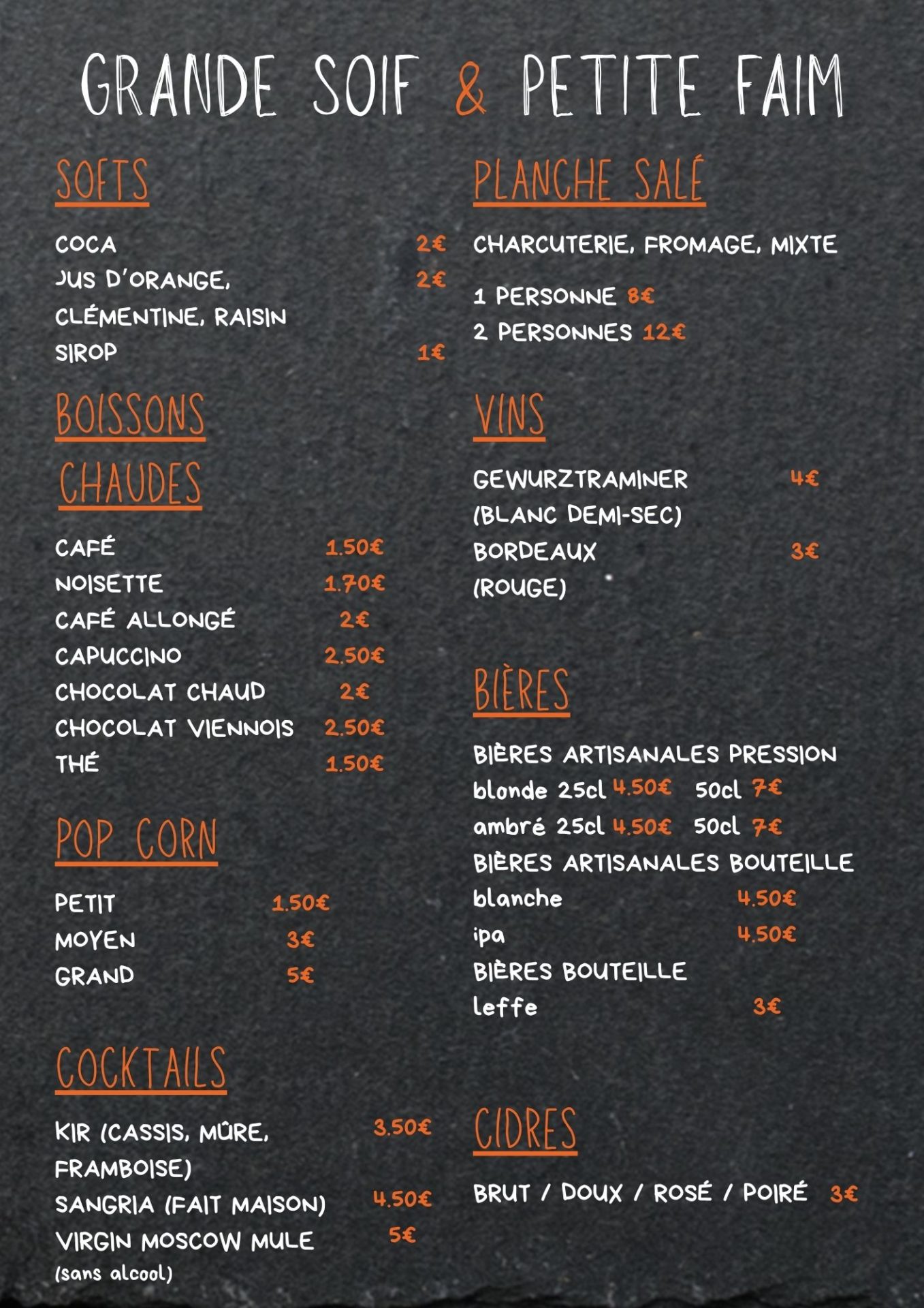 GRANDE SOIF & PETITE FAIM

SOFTS

COCA 2€
JUS D'ORANGE, CLÉMENTINE, RAISIN 2€
SIROP 1€

BOISSONS CHAUDES

CAFÉ 1.50€
NOISETTE 1.70€
CAFÉ ALLONGÉ 2€
CAPUCCINO 2.50€
CHOCOLAT CHAUD 2€
CHOCOLAT VIENNOIS 2.50€
THÉ 1.50€

POP CORN

PETIT 1.50€
MOYEN 3€
GRAND 5€

COCKTAILS

KIR (CASSIS, MÛRE, FRAMBOISE) 3.50€
SANGRIA (FAIT MAISON) 4.50€
VIRGIN MOSCOW MULE 5€
(sans alcool)

PLANCHE SALÉ

CHARCUTERIE, FROMAGE, MIXTE

1 PERSONNE 8€
2 PERSONNES 12€

VINS

GEWURZTRAMINER (BLANC DEMI-SEC) 4€
BORDEAUX (ROUGE) 3€

BIÈRES

BIÈRES ARTISANALES PRESSION
blonde 25cl 4.50€ 50cl 7€
ambré 25cl 4.50€ 50cl 7€
BIÈRES ARTISANALES BOUTEILLE
blanche 4.50€
ipa 4.50€
BIÈRES BOUTEILLE
leffe 3€

CIDRES

BRUT / DOUX / ROSÉ / POIRÉ 3€